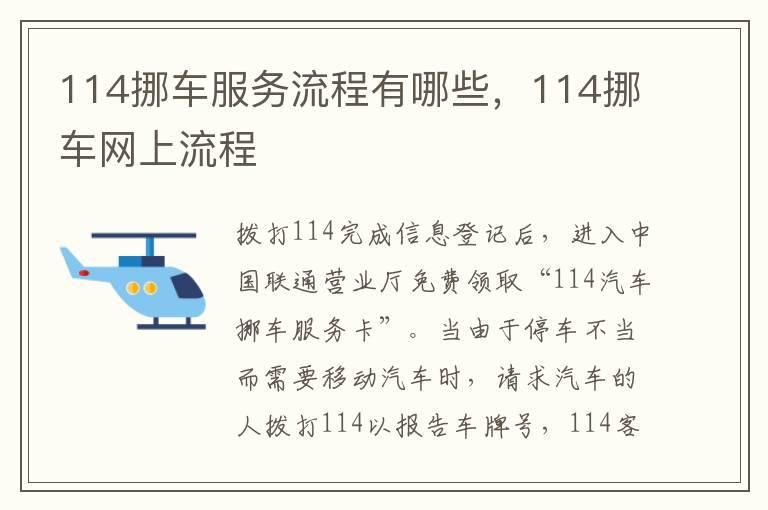 114挪车服务流程有哪些，114挪车网上流程

拨打114完成信息登记后，进入中国联通营业厅免费领取“114汽车挪车服务卡”。当由于停车不当而需要移动汽车时，请求汽车的人拨打114以报告车牌号，114客